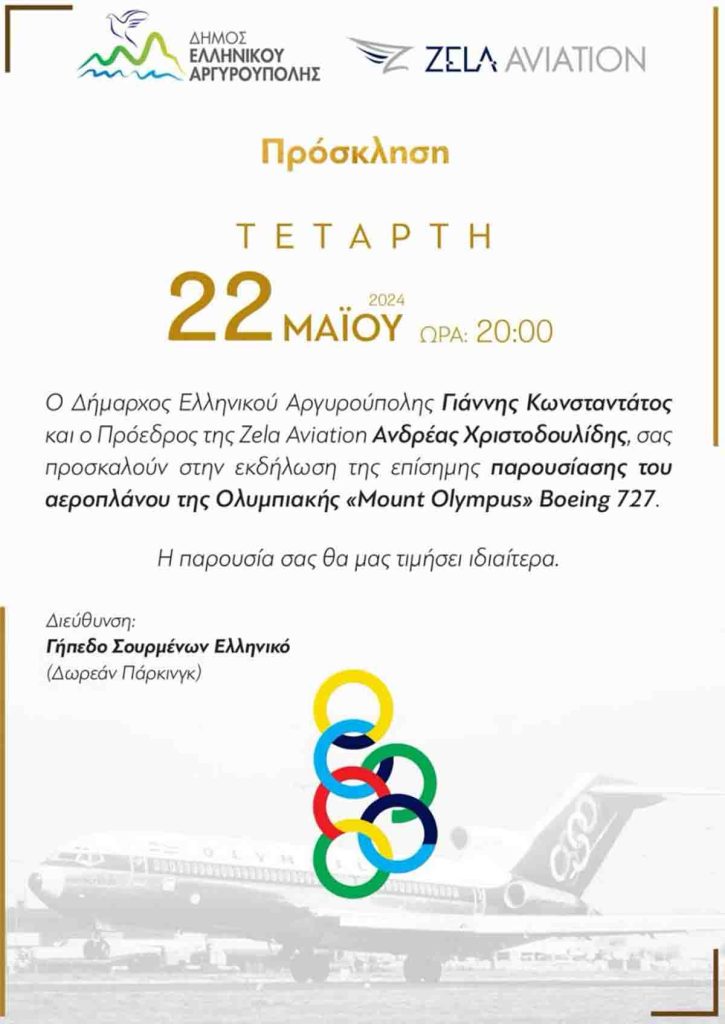 ΔΗΜΟΣ
ΕΛΛΗΝΙΚΟΥ
ΑΡΓΥΡΟΥΠΟΛΗΣ

ZELA AVIATION

Πρόσκληση

ΤΕΤΑΡΤΗ

22 ΜΑΪΟΥ 2024 ΩΡΑ: 20:00

Ο Δήμαρχος Ελληνικού Αργυρούπολης Γιάννης Κωνσταντάτος και ο Πρόεδρος της Zela Aviation Ανδρέας Χριστοδουλίδης, σας προσκαλούν στην εκδήλωση της επίσημης παρουσίασης του αεροπλάνου της Ολυμπιακής «Mount Olympus» Boeing 727.

Η παρουσία σας θα μας τιμήσει ιδιαίτερα.

Διεύθυνση:
Γήπεδο Σουρμένων Ελληνικό
(Δωρεάν Πάρκινγκ)